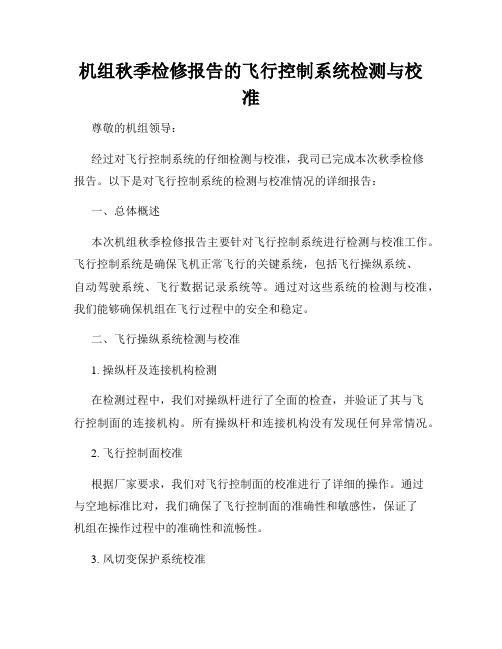 机组秋季检修报告的飞行控制系统检测与校准

尊敬的机组领导：

经过对飞行控制系统的仔细检测与校准，我司已完成本次秋季检修报告。以下是对飞行控制系统的检测与校准情况的详细报告：

一、总体概述

本次机组秋季检修报告主要针对飞行控制系统进行检测与校准工作。飞行控制系统是确保飞机正常飞行的关键系统，包括飞行操纵系统、自动驾驶系统、飞行数据记录系统等。通过对这些系统的检测与校准，我们能够确保机组在飞行过程中的安全和稳定。

二、飞行操纵系统检测与校准

1. 操纵杆及连接机构检测

在检测过程中，我们对操纵杆进行了全面的检查，并验证了其与飞行控制面的连接机构。所有操纵杆和连接机构没有发现任何异常情况。

2. 飞行控制面校准

根据厂家要求，我们对飞行控制面的校准进行了详细的操作。通过与空地标准比对，我们确保了飞行控制面的准确性和敏感性，保证了机组在操作过程中的准确性和流畅性。

3. 风切变保护系统校准